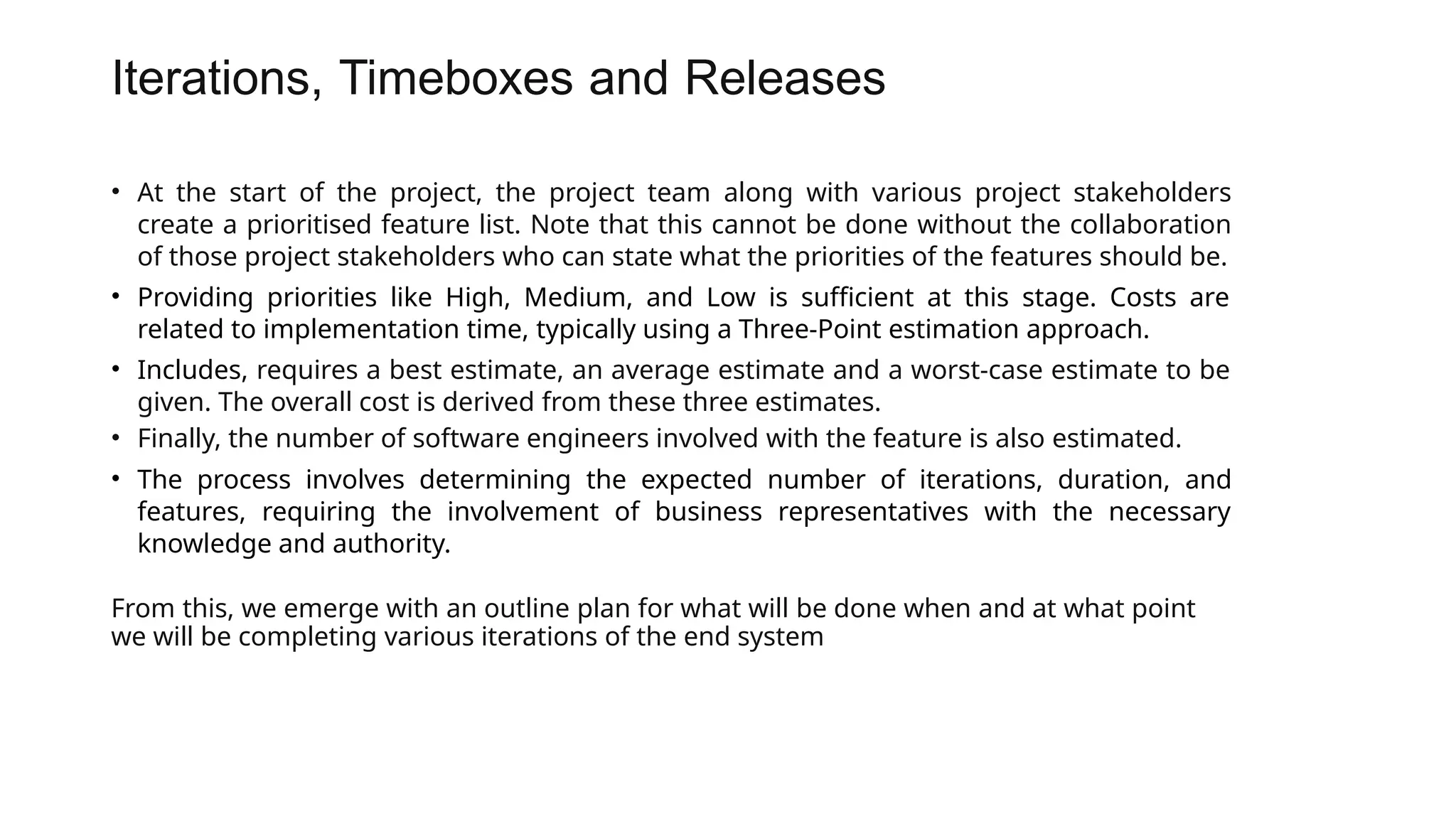 Iterations, Timeboxes and Releases

• At the start of the project, the project team along with various project stakeholders create a prioritised feature list. Note that this cannot be done without the collaboration of those project stakeholders who can state what the priorities of the features should be.

• Providing priorities like High, Medium, and Low is sufficient at this stage. Costs are related to implementation time, typically using a Three-Point estimation approach.

• Includes, requires a best estimate, an average estimate and a worst-case estimate to be given. The overall cost is derived from these three estimates.

• Finally, the number of software engineers involved with the feature is also estimated.

• The process involves determining the expected number of iterations, duration, and features, requiring the involvement of business representatives with the necessary knowledge and authority.

From this, we emerge with an outline plan for what will be done when and at what point we will be completing various iterations of the end system